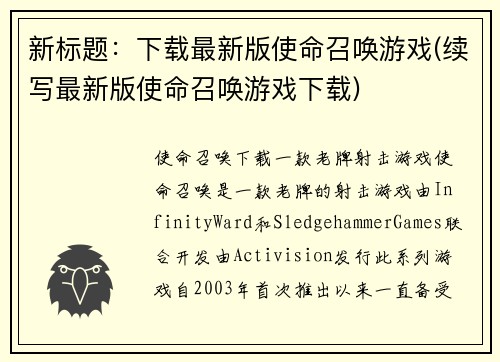 新标题：下载最新版使命召唤游戏(续写最新版使命召唤游戏下载)

使命召唤下载一款老牌射击游戏使命召唤是一款老牌的射击游戏由InfinityWard和SledgehammerGames联合开发由Activision发行此系列游戏自2003年首次推出以来一直备受